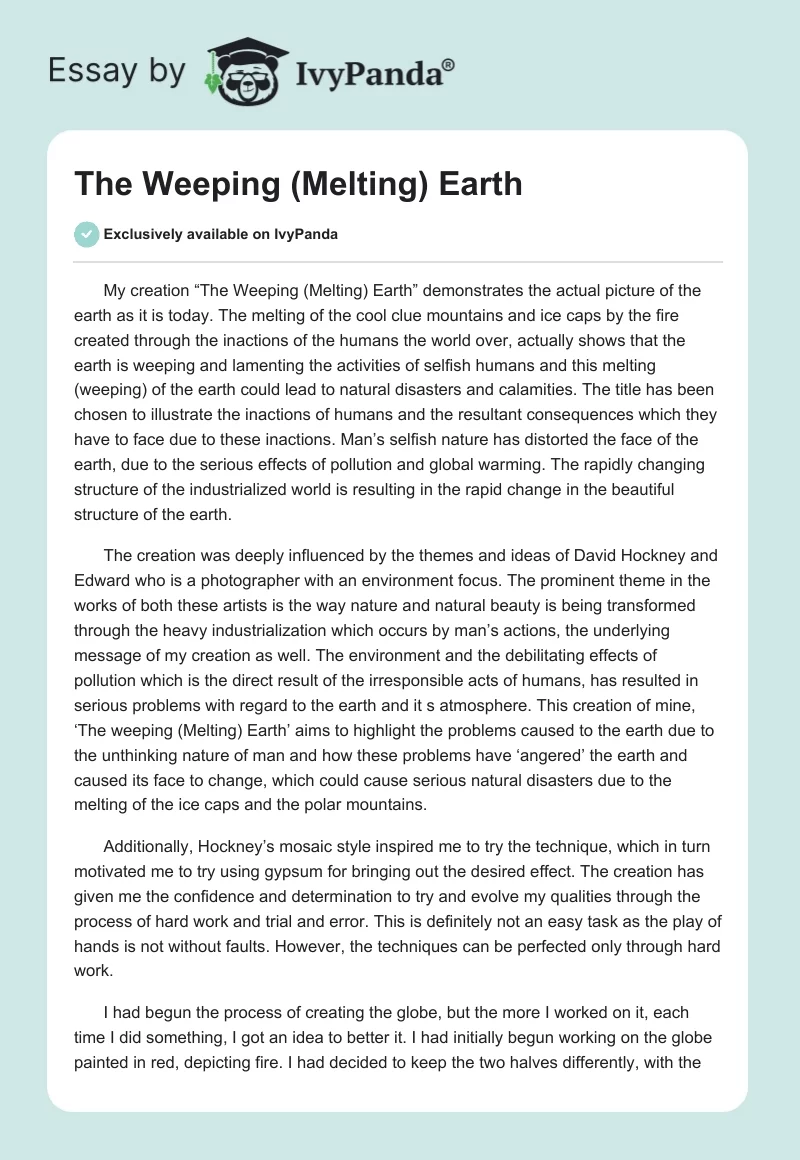 Essay by IvyPanda®

The Weeping (Melting) Earth

Exclusively available on IvyPanda

My creation “The Weeping (Melting) Earth” demonstrates the actual picture of the earth as it is today. The melting of the cool clue mountains and ice caps by the fire created through the inactions of the humans the world over, actually shows that the earth is weeping and lamenting the activities of selfish humans and this melting (weeping) of the earth could lead to natural disasters and calamities. The title has been chosen to illustrate the inactions of humans and the resultant consequences which they have to face due to these inactions. Man’s selfish nature has distorted the face of the earth, due to the serious effects of pollution and global warming. The rapidly changing structure of the industrialized world is resulting in the rapid change in the beautiful structure of the earth.

The creation was deeply influenced by the themes and ideas of David Hockney and Edward who is a photographer with an environment focus. The prominent theme in the works of both these artists is the way nature and natural beauty is being transformed through the heavy industrialization which occurs by man’s actions, the underlying message of my creation as well. The environment and the debilitating effects of pollution which is the direct result of the irresponsible acts of humans, has resulted in serious problems with regard to the earth and it s atmosphere. This creation of mine, ‘The weeping (Melting) Earth’ aims to highlight the problems caused to the earth due to the unthinking nature of man and how these problems have ‘angered’ the earth and caused its face to change, which could cause serious natural disasters due to the melting of the ice caps and the polar mountains.

Additionally, Hockney’s mosaic style inspired me to try the technique, which in turn motivated me to try using gypsum for bringing out the desired effect. The creation has given me the confidence and determination to try and evolve my qualities through the process of hard work and trial and error. This is definitely not an easy task as the play of hands is not without faults. However, the techniques can be perfected only through hard work.

I had begun the process of creating the globe, but the more I worked on it, each time I did something, I got an idea to better it. I had initially begun working on the globe painted in red, depicting fire. I had decided to keep the two halves differently, with the